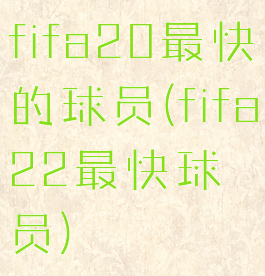 fifa20最快的球员(fifa22最快球员)